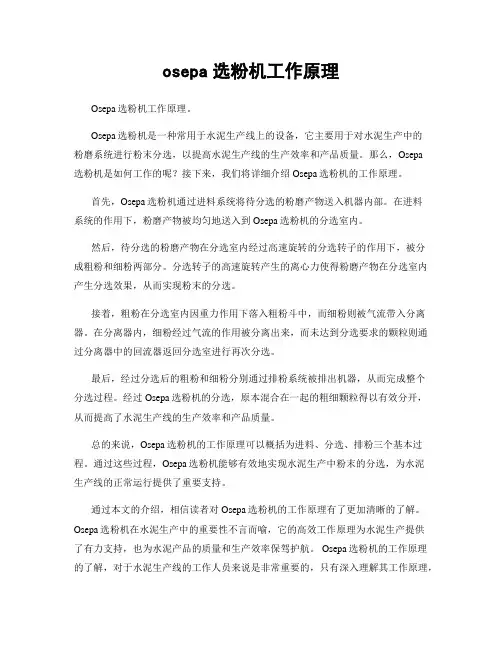 osepa 选粉机工作原理

Osepa 选粉机工作原理。

Osepa 选粉机是一种常用于水泥生产线上的设备，它主要用于对水泥生产中的粉磨系统进行粉末分选，以提高水泥生产线的生产效率和产品质量。那么，Osepa 选粉机是如何工作的呢？接下来，我们将详细介绍 Osepa 选粉机的工作原理。

首先，Osepa 选粉机通过进料系统将待分选的粉磨产物送入机器内部。在进料系统的作用下，粉磨产物被均匀地送入到 Osepa 选粉机的分选室内。

然后，待分选的粉磨产物在分选室内经过高速旋转的分选转子的作用下，被分成粗粉和细粉两部分。分选转子的高速旋转产生的离心力使得粉磨产物在分选室内产生分选效果，从而实现粉末的分选。

接着，粗粉在分选室内因重力作用下落入粗粉斗中，而细粉则被气流带入分离器。在分离器内，细粉经过气流的作用被分离出来，而未达到分选要求的颗粒则通过分离器中的回流器返回分选室进行再次分选。

最后，经过分选后的粗粉和细粉分别通过排粉系统被排出机器，从而完成整个分选过程。经过 Osepa 选粉机的分选，原本混合在一起的粗细颗粒得以有效分开，从而提高了水泥生产线的生产效率和产品质量。

总的来说，Osepa 选粉机的工作原理可以概括为进料、分选、排粉三个基本过程。通过这些过程，Osepa 选粉机能够有效地实现水泥生产中粉末的分选，为水泥生产线的正常运行提供了重要支持。

通过本文的介绍，相信读者对 Osepa 选粉机的工作原理有了更加清晰的了解。Osepa 选粉机在水泥生产中的重要性不言而喻，它的高效工作原理为水泥生产提供了有力支持，也为水泥产品的质量和生产效率保驾护航。Osepa 选粉机的工作原理的了解，对于水泥生产线的工作人员来说是非常重要的，只有深入理解其工作原理，